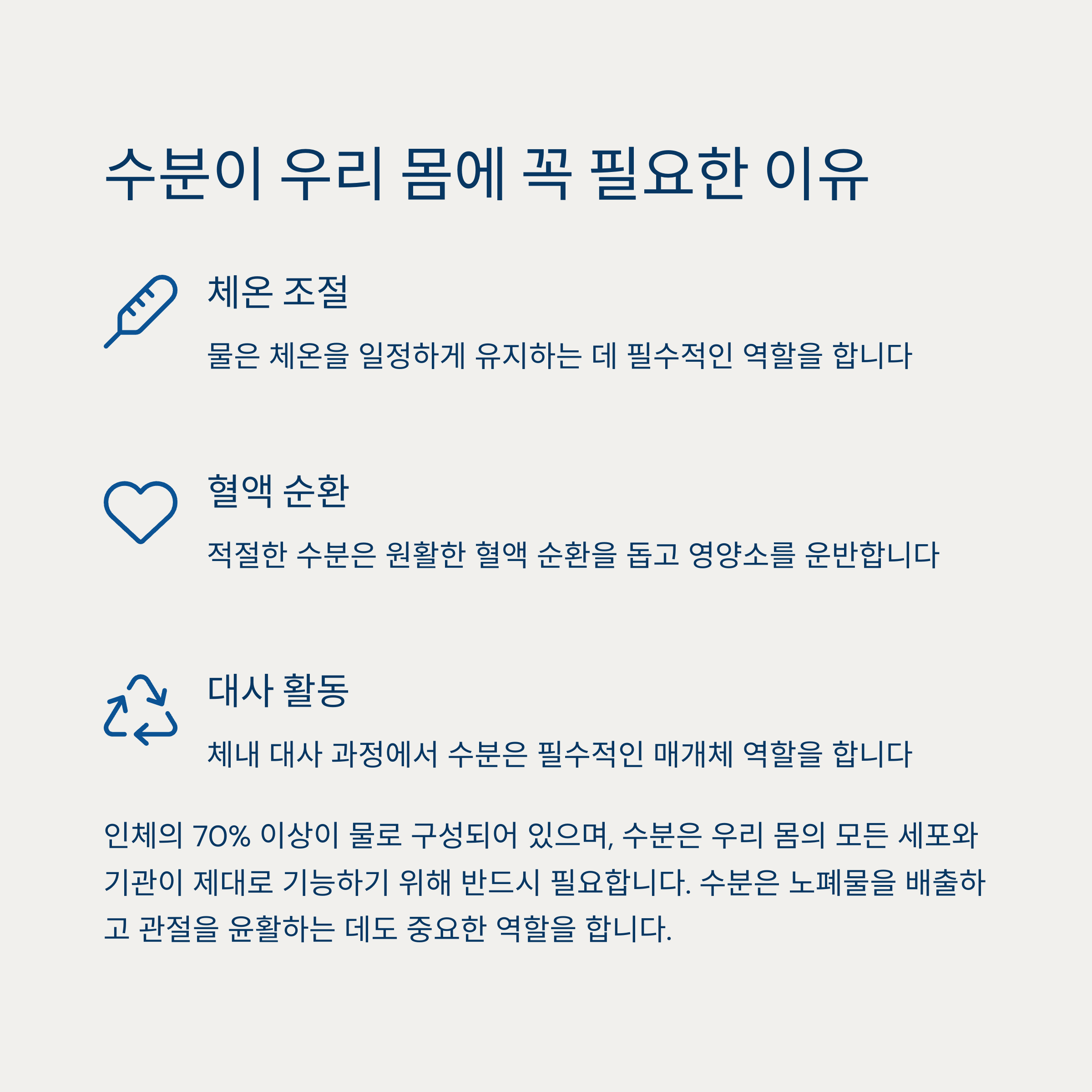 수분이 우리 몸에 꼭 필요한 이유

체온 조절

물은 체온을 일정하게 유지하는 데 필수적인 역할을 합니다

혈액 순환

적절한 수분은 원활한 혈액 순환을 돕고 영양소를 운반합니다

대사 활동

체내 대사 과정에서 수분은 필수적인 매개체 역할을 합니다

인체의 70% 이상이 물로 구성되어 있으며, 수분은 우리 몸의 모든 세포와 기관이 제대로 기능하기 위해 반드시 필요합니다. 수분은 노폐물을 배출하고 관절을 윤활하는 데도 중요한 역할을 합니다.